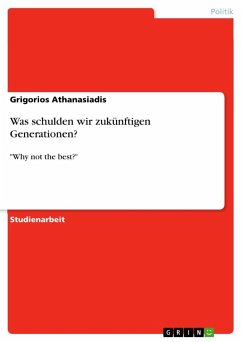 Politik

Grigorios Athanasiadis

Was schulden wir zukünftigen Generationen?

"Why not the best?"

Studienarbeit

GRIN